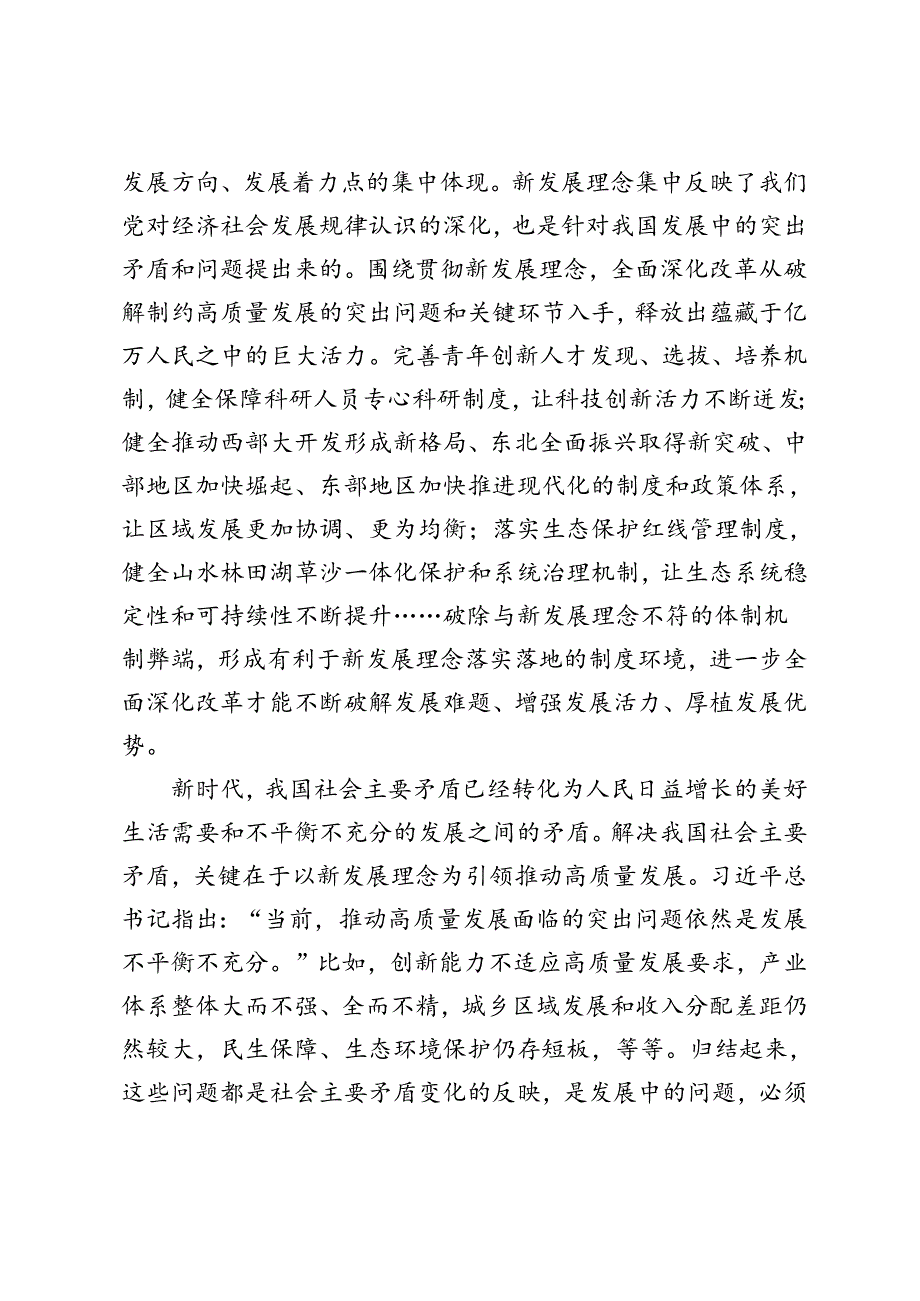 发展方向、发展着力点的集中体现。新发展理念集中反映了我们党对经济社会发展规律认识的深化，也是针对我国发展中的突出矛盾和问题提出来的。围绕贯彻新发展理念，全面深化改革从破解制约高质量发展的突出问题和关键环节入手，释放出蕴藏于亿万人民之中的巨大活力。完善青年创新人才发现、选拔、培养机制，健全保障科研人员专心科研制度，让科技创新活力不断迸发；健全推动西部大开发形成新格局、东北全面振兴取得新突破、中部地区加快崛起、东部地区加快推进现代化的制度和政策体系，让区域发展更加协调、更为均衡；落实生态保护红线管理制度，健全山水林田湖草沙一体化保护和系统治理机制，让生态系统稳定性和可持续性不断提升……破除与新发展理念不符的体制机制弊端，形成有利于新发展理念落实落地的制度环境，进一步全面深化改革才能不断破解发展难题、增强发展活力、厚植发展优势。

新时代，我国社会主要矛盾已经转化为人民日益增长的美好生活需要和不平衡不充分的发展之间的矛盾。解决我国社会主要矛盾，关键在于以新发展理念为引领推动高质量发展。习近平总书记指出：“当前，推动高质量发展面临的突出问题依然是发展不平衡不充分。”比如，创新能力不适应高质量发展要求，产业体系整体大而不强、全而不精，城乡区域发展和收入分配差距仍然较大，民生保障、生态环境保护仍存短板，等等。归结起来，这些问题都是社会主要矛盾变化的反映，是发展中的问题，必须